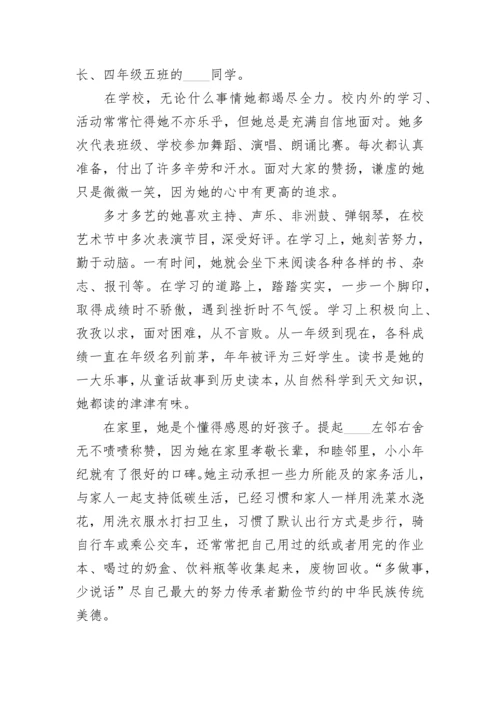 长、四年级五班的____同学。

在学校，无论什么事情她都竭尽全力。校内外的学习、活动常常忙得她不亦乐乎，但她总是充满自信地面对。她多次代表班级、学校参加舞蹈、演唱、朗诵比赛。每次都认真准备，付出了许多辛劳和汗水。面对大家的赞扬，谦虚的她只是微微一笑，因为她的心中有更高的追求。

多才多艺的她喜欢主持、声乐、非洲鼓、弹钢琴，在校艺术节中多次表演节目，深受好评。在学习上，她刻苦努力，勤于动脑。一有时间，她就会坐下来阅读各种各样的书、杂志、报刊等。在学习的道路上，踏踏实实，一步一个脚印，取得成绩时不骄傲，遇到挫折时不气馁。学习上积极向上、孜孜以求，面对困难，从不言败。从一年级到现在，各科成绩一直在年级名列前茅，年年被评为三好学生。读书是她的一大乐事，从童话故事到历史读本，从自然科学到天文知识，她都读的津津有味。

在家里，她是个懂得感恩的好孩子。提起____左邻右舍无不啧啧称赞，因为她在家里孝敬长辈，和睦邻里，小小年纪就有了很好的口碑。她主动承担一些力所能及的家务活儿，与家人一起支持低碳生活，已经习惯和家人一样用洗菜水浇花，用洗衣服水打扫卫生，习惯了默认出行方式是步行，骑自行车或乘公交车，还常常把自己用过的纸或者用完的作业本、喝过的奶盒、饮料瓶等收集起来，废物回收。“多做事，少说话”尽自己最大的努力传承者勤俭节约的中华民族传统美德。